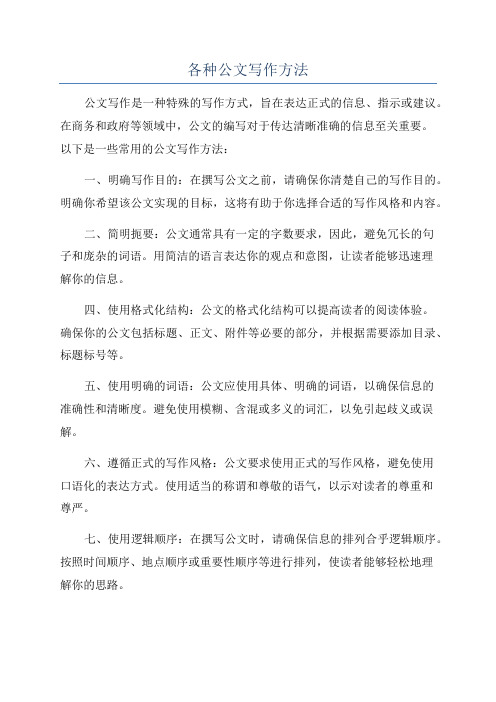 各种公文写作方法

公文写作是一种特殊的写作方式，旨在表达正式的信息、指示或建议。在商务和政府等领域中，公文的编写对于传达清晰准确的信息至关重要。以下是一些常用的公文写作方法：

一、明确写作目的：在撰写公文之前，请确保你清楚自己的写作目的。明确你希望该公文实现的目标，这将有助于你选择合适的写作风格和内容。

二、简明扼要：公文通常具有一定的字数要求，因此，避免冗长的句子和庞杂的词语。用简洁的语言表达你的观点和意图，让读者能够迅速理解你的信息。

四、使用格式化结构：公文的格式化结构可以提高读者的阅读体验。确保你的公文包括标题、正文、附件等必要的部分，并根据需要添加目录、标题标号等。

五、使用明确的词语：公文应使用具体、明确的词语，以确保信息的准确性和清晰度。避免使用模糊、含混或多义的词汇，以免引起歧义或误解。

六、遵循正式的写作风格：公文要求使用正式的写作风格，避免使用口语化的表达方式。使用适当的称谓和尊敬的语气，以示对读者的尊重和尊严。

七、使用逻辑顺序：在撰写公文时，请确保信息的排列合乎逻辑顺序。按照时间顺序、地点顺序或重要性顺序等进行排列，使读者能够轻松地理解你的思路。